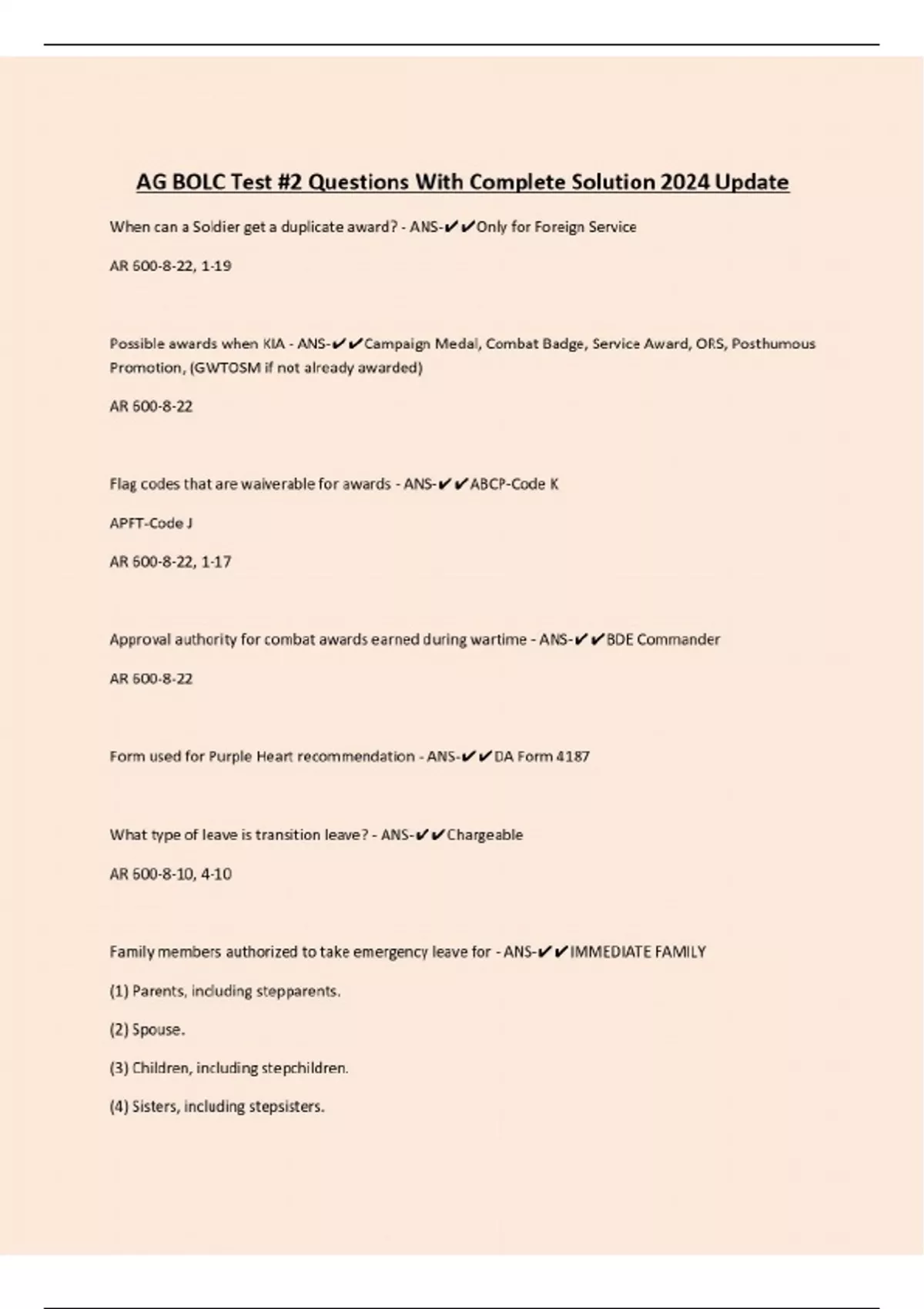 AG BOLC Test #2 Questions With Complete Solution 2024 Update

When can a Soldier get a duplicate award? - ANS-✔✔Only for Foreign Service

AR 600-8-22, 1-19

Possible awards when KIA - ANS-✔✔Campaign Medal, Combat Badge, Service Award, ORS, Posthumous Promotion, (GWTOSM if not already awarded)

AR 600-8-22

Flag codes that are waiverable for awards - ANS-✔✔ABCP-Code K

APFT-Code J

AR 600-8-22, 1-17

Approval authority for combat awards earned during wartime - ANS-✔✔BDE Commander

AR 600-8-22

Form used for Purple Heart recommendation - ANS-✔✔DA Form 4187

What type of leave is transition leave? - ANS-✔✔Chargeable

AR 600-8-10, 4-10

Family members authorized to take emergency leave for - ANS-✔✔IMMEDIATE FAMILY

(1) Parents, including stepparents.

(2) Spouse.

(3) Children, including stepchildren.

(4) Sisters, including stepsisters.